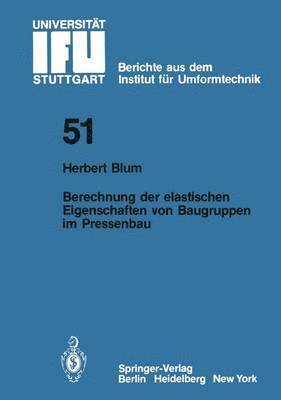 UNIVERSITÄT
IFU
STUTTGART

Berichte aus dem
Institut für Umformtechnik

51

Herbert Blum

Berechnung der elastischen Eigenschaften von Baugruppen im Pressenbau

Springer-Verlag
Berlin Heidelberg New York